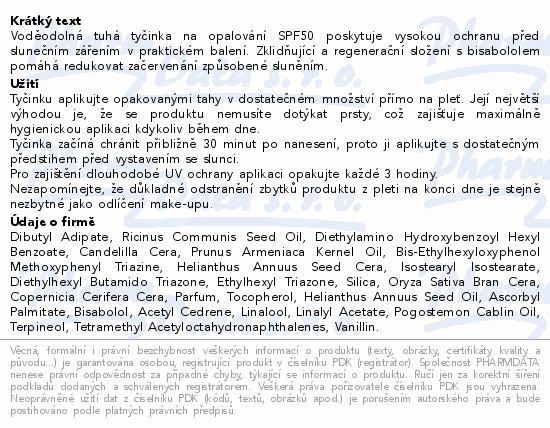 **Krátký text**
Voděodolná tuhá tyčinka na opalování SPF50 poskytuje vysokou ochranu před slunečním zářením v praktickém balení. Zklidňující a regenerační složení s bisabololem pomáhá redukovat začervenání způsobené sluněním.

**Užití**
Tyčinku aplikujte opakovanými tahy v dostatečném množství přímo na pleť. Její největší výhodou je, že se produktu nemusíte dotýkat prsty, což zajišťuje maximálně hygienickou aplikaci kdykoliv během dne.
Tyčinka začíná chránit přibližně 30 minut po nanesení, proto ji aplikujte s dostatečným předstihem před vystavením se slunci.
Pro zajištění dlouhodobé UV ochrany aplikaci opakujte každé 3 hodiny.
Nezapomínejte, že důkladné odstranění zbytků produktu z pleti na konci dne je stejně nezbytné jako odlíčení make-upu.

**Údaje o firmě**
Dibutyl Adipate, Ricinus Communis Seed Oil, Diethylamino Hydroxybenzoyl Hexyl Benzoate, Candelilla Cera, Prunus Armeniaca Kernel Oil, Bis-Ethylhexyloxyphenol Methoxyphenyl Triazine, Helianthus Annuus Seed Cera, Isostearyl Isostearate, Diethylhexyl Butamido Triazone, Ethylhexyl Triazone, Silica, Oryza Sativa Bran Cera, Copernicia Cerifera Cera, Parfum, Tocopherol, Helianthus Annuus Seed Oil, Ascorbyl Palmitate, Bisabolol, Acetyl Cedrene, Linalool, Linalyl Acetate, Pogostemon Cablin Oil, Terpineol, Tetramethyl Acetyloctahydronaphthalenes, Vanillin.

Věcná, formální i právní bezchybnost veškerých informací o produktu (texty, obrázky, certifikáty kvality a původu...) je garantována osobou, registrující produkt v číselníku PDK (registrátor). Společnost PHARMDATA nenese právní odpovědnost za případné chyby, týkající se informací o produktu. Ručí jen za korektní šíření podkladů dodaných a schválených registrátorem. Veškerá práva pořizovatele číselníku PDK jsou vyhrazena. Neoprávněné užití dat z číselníku PDK (kódů, textů, obrázků apod.) je porušením autorského práva a bude postihováno podle platných právních předpisů.